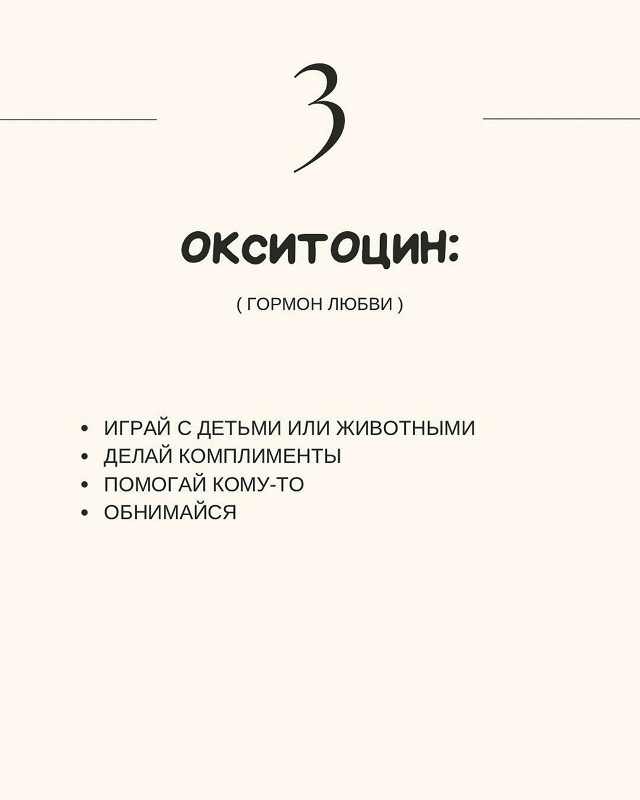 3

ОКСИТОЦИН:

( ГОРМОН ЛЮБВИ )

• ИГРАЙ С ДЕТЬМИ ИЛИ ЖИВОТНЫМИ
• ДЕЛАЙ КОМПЛИМЕНТЫ
• ПОМОГАЙ КОМУ-ТО
• ОБНИМАЙСЯ